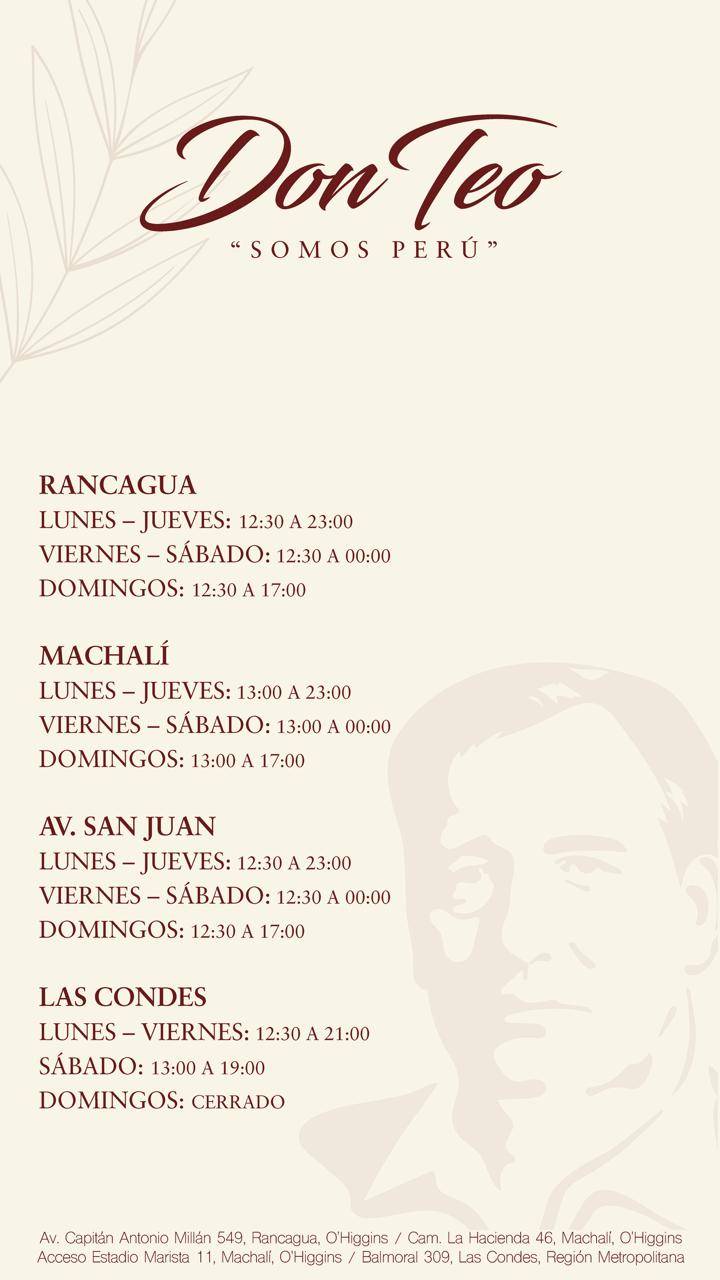 Don Teo
"SOMOS PERÚ"

RANCAGUA
LUNES – JUEVES: 12:30 A 23:00
VIERNES – SÁBADO: 12:30 A 00:00
DOMINGOS: 12:30 A 17:00

MACHALÍ
LUNES – JUEVES: 13:00 A 23:00
VIERNES – SÁBADO: 13:00 A 00:00
DOMINGOS: 13:00 A 17:00

AV. SAN JUAN
LUNES – JUEVES: 12:30 A 23:00
VIERNES – SÁBADO: 12:30 A 00:00
DOMINGOS: 12:30 A 17:00

LAS CONDES
LUNES – VIERNES: 12:30 A 21:00
SÁBADO: 13:00 A 19:00
DOMINGOS: CERRADO

Av. Capitán Antonio Millán 549, Rancagua, O'Higgins / Cam. La Hacienda 46, Machalí, O'Higgins
Acceso Estadio Marista 11, Machalí, O'Higgins / Balmoral 309, Las Condes, Región Metropolitana